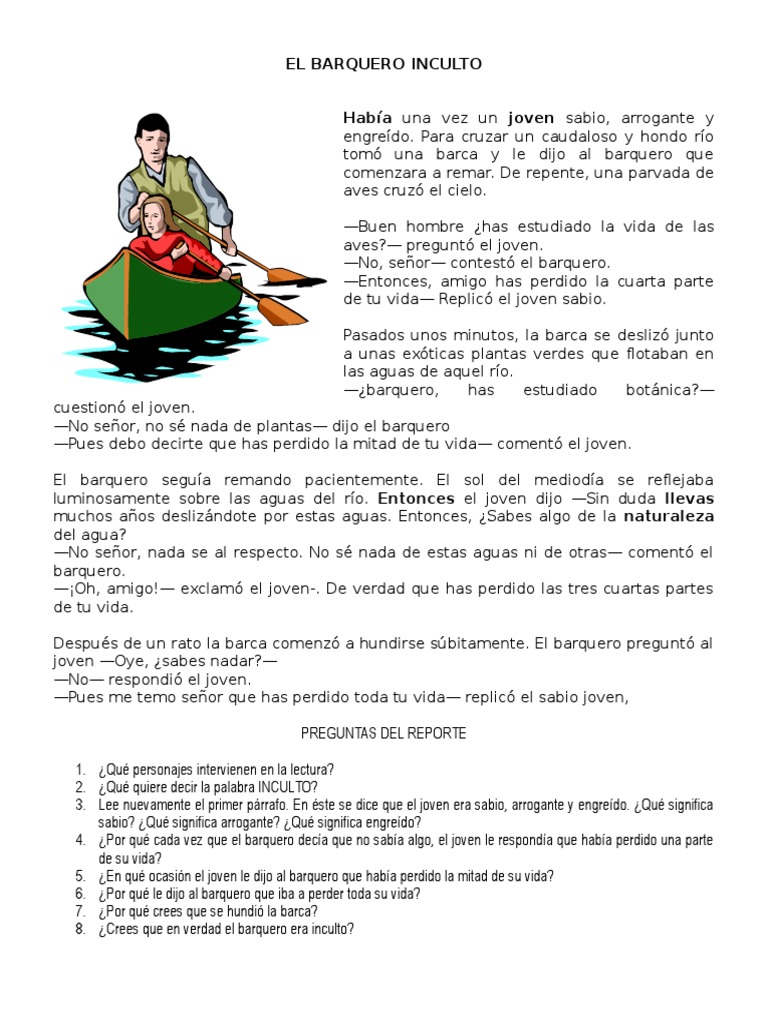 EL BARQUERO INCULTO

Había una vez un joven sabio, arrogante y engreído. Para cruzar un caudaloso y hondo río tomó una barca y le dijo al barquero que comenzara a remar. De repente, una parvada de aves cruzó el cielo.

—Buen hombre ¿has estudiado la vida de las aves?— preguntó el joven.
—No, señor— contestó el barquero.
—Entonces, amigo has perdido la cuarta parte de tu vida— Replicó el joven sabio.

Pasados unos minutos, la barca se deslizó junto a unas exóticas plantas verdes que flotaban en las aguas de aquel río.
—¿barquero, has estudiado botánica?— cuestionó el joven.
—No señor, no sé nada de plantas— dijo el barquero
—Pues debo decirte que has perdido la mitad de tu vida— comentó el joven.

El barquero seguía remando pacientemente. El sol del mediodía se reflejaba luminosamente sobre las aguas del río. Entonces el joven dijo —Sin duda llevas muchos años deslizándote por estas aguas. Entonces, ¿Sabes algo de la naturaleza del agua?
—No señor, nada se al respecto. No sé nada de estas aguas ni de otras— comentó el barquero.
—¡Oh, amigo!— exclamó el joven-. De verdad que has perdido las tres cuartas partes de tu vida.

Después de un rato la barca comenzó a hundirse súbitamente. El barquero preguntó al joven —Oye, ¿sabes nadar?—
—No— respondió el joven.
—Pues me temo señor que has perdido toda tu vida— replicó el sabio joven,

PREGUNTAS DEL REPORTE

1. ¿Qué personajes intervienen en la lectura?
2. ¿Qué quiere decir la palabra INCULTO?
3. Lee nuevamente el primer párrafo. En éste se dice que el joven era sabio, arrogante y engreído. ¿Qué significa sabio? ¿Qué significa arrogante? ¿Qué significa engreído?
4. ¿Por qué cada vez que el barquero decía que no sabía algo, el joven le respondía que había perdido una parte de su vida?
5. ¿En qué ocasión el joven le dijo al barquero que había perdido la mitad de su vida?
6. ¿Por qué le dijo al barquero que iba a perder toda su vida?
7. ¿Por qué crees que se hundió la barca?
8. ¿Crees que en verdad el barquero era inculto?